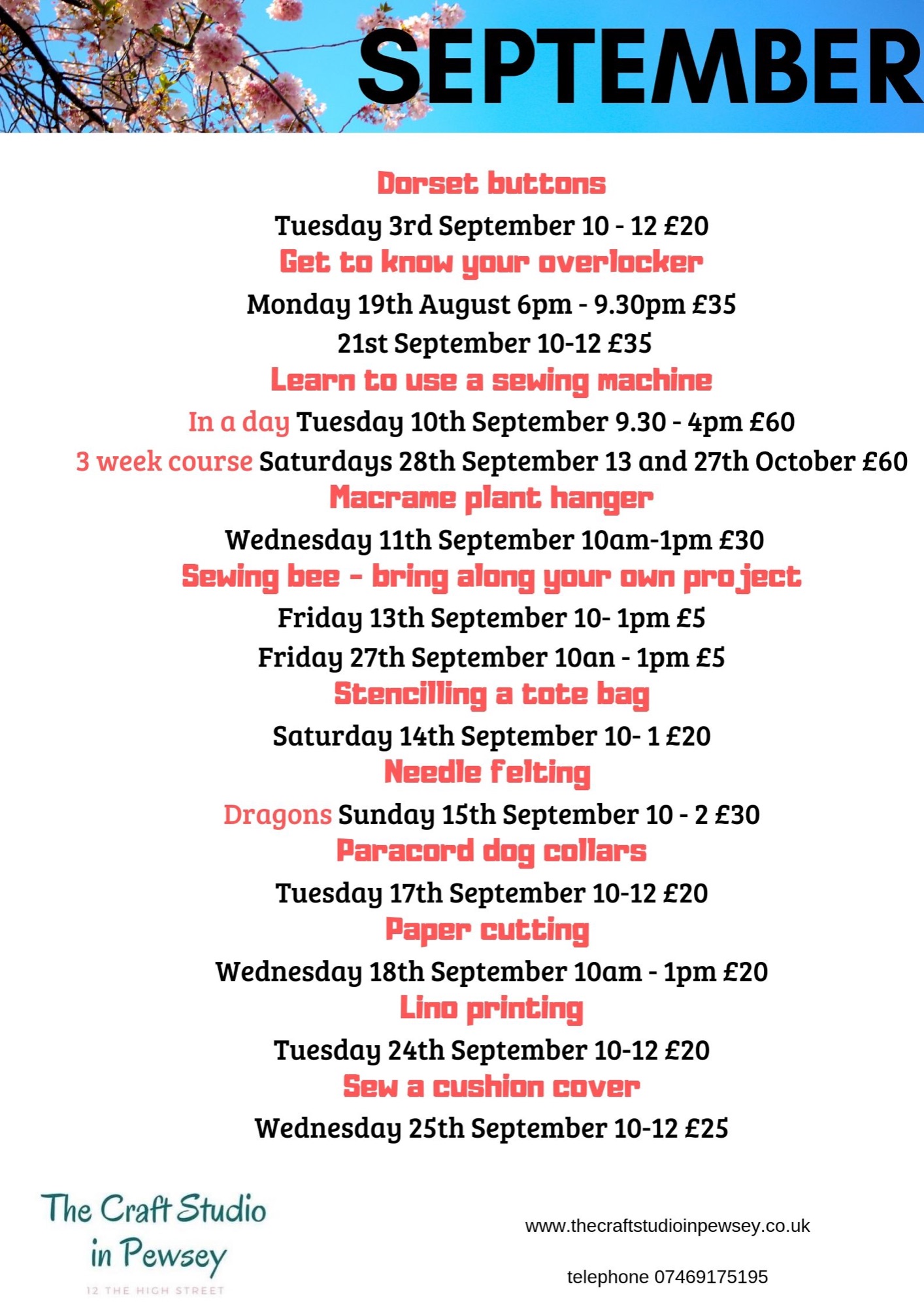 SEPTEMBER

Dorset buttons

Tuesday 3rd September 10 - 12 £20

Get to know your overlocker

Monday 19th August 6pm - 9.30pm £35

21st September 10-12 £35

Learn to use a sewing machine

In a day Tuesday 10th September 9.30 - 4pm £60

3 week course Saturdays 28th September 13 and 27th October £60

Macrame plant hanger

Wednesday 11th September 10am-1pm £30

Sewing bee - bring along your own project

Friday 13th September 10- 1pm £5

Friday 27th September 10an - 1pm £5

Stencilling a tote bag

Saturday 14th September 10- 1 £20

Needle felting

Dragons Sunday 15th September 10 - 2 £30

Paracord dog collars

Tuesday 17th September 10-12 £20

Paper cutting

Wednesday 18th September 10am - 1pm £20

Lino printing

Tuesday 24th September 10-12 £20

Sew a cushion cover

Wednesday 25th September 10-12 £25

The Craft Studio in Pewsey

12 THE HIGH STREET

www.thecraftstudioinpewsey.co.uk

telephone 07469175195